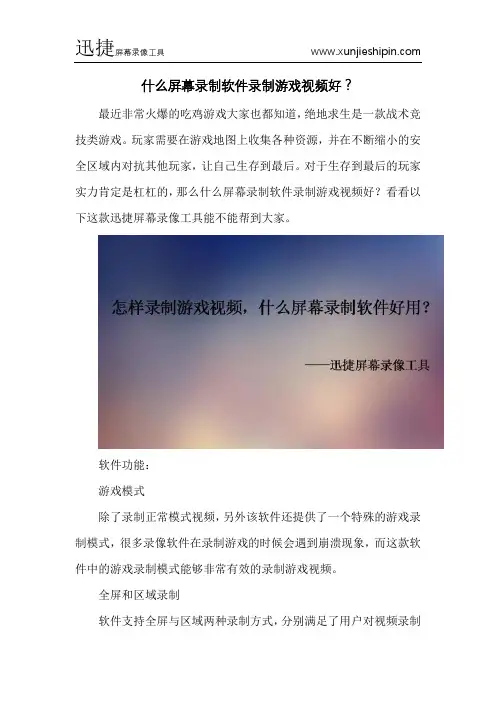 迅捷屏幕录像工具 www.xunjieshipin.com

什么屏幕录制软件录制游戏视频好？

最近非常火爆的吃鸡游戏大家也都知道，绝地求生是一款战术竞技类游戏。玩家需要在游戏地图上收集各种资源，并在不断缩小的安全区域内对抗其他玩家，让自己生存到最后。对于生存到最后的玩家实力肯定是杠杠的，那么什么屏幕录制软件录制游戏视频好？看看以下这款迅捷屏幕录像工具能不能帮到大家。

怎样录制游戏视频，什么屏幕录制软件好用？

——迅捷屏幕录像工具

软件功能：

游戏模式

除了录制正常模式视频，另外该软件还提供了一个特殊的游戏录制模式，很多录像软件在录制游戏的时候会遇到崩溃现象，而这款软件中的游戏录制模式能够非常有效的录制游戏视频。

全屏和区域录制

软件支持全屏与区域两种录制方式，分别满足了用户对视频录制